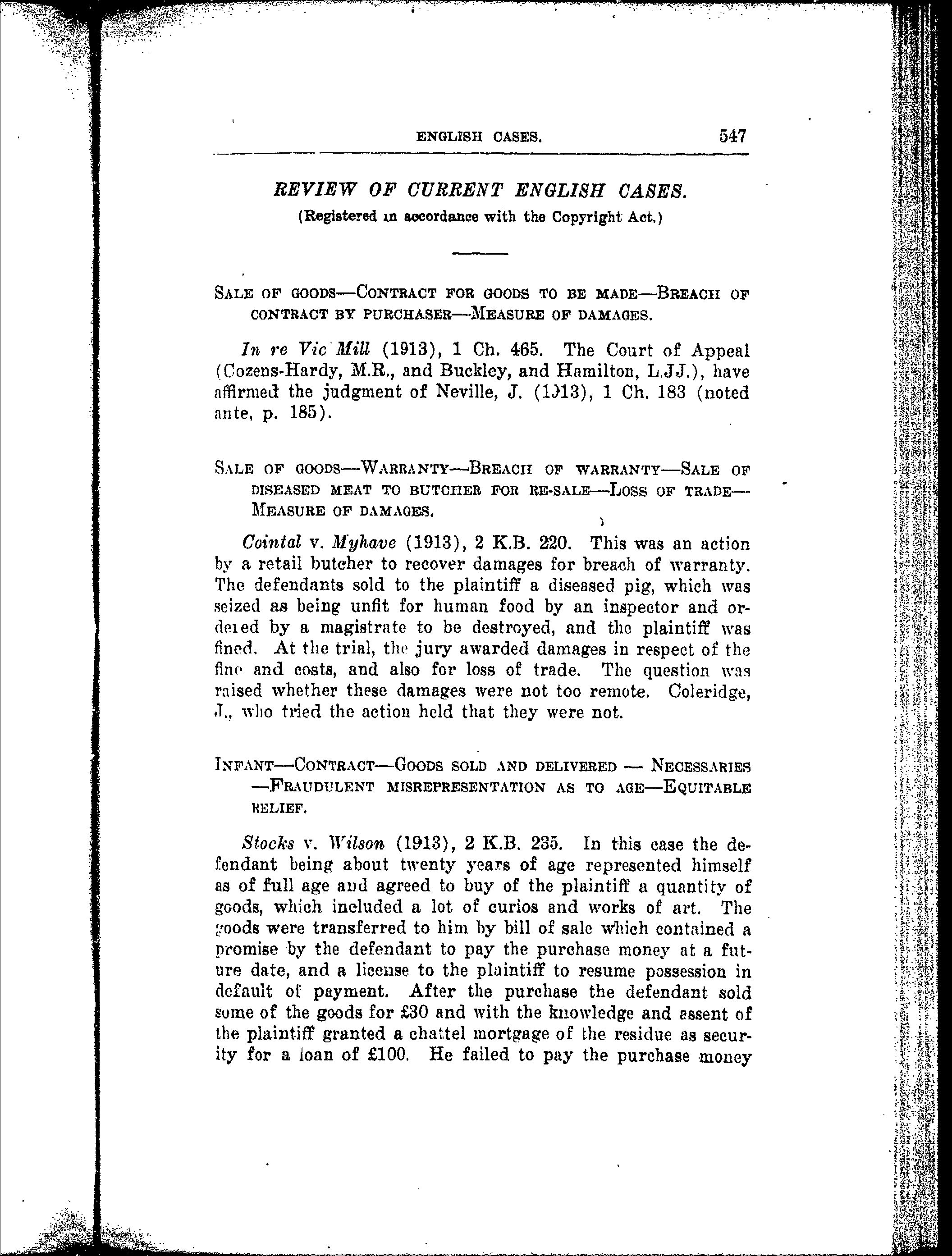 ENGLISH CASES. 547

REVIEW OF CURRENT ENGLISH CASES.
(Registered in accordance with the Copyright Act.)

SALE OF GOODS—CONTRACT FOR GOODS TO BE MADE—BREACH OF CONTRACT BY PURCHASER—MEASURE OF DAMAGES.

In re Vic Mill (1913), 1 Ch. 465. The Court of Appeal (Cozens-Hardy, M.R., and Buckley, and Hamilton, L.JJ.), have affirmed the judgment of Neville, J. (1913), 1 Ch. 183 (noted ante, p. 185).

SALE OF GOODS—WARRANTY—BREACH OF WARRANTY—SALE OF DISEASED MEAT TO BUTCHER FOR RE-SALE—LOSS OF TRADE—MEASURE OF DAMAGES.

Cointal v. Myhave (1913), 2 K.B. 220. This was an action by a retail butcher to recover damages for breach of warranty. The defendants sold to the plaintiff a diseased pig, which was seized as being unfit for human food by an inspector and ordered by a magistrate to be destroyed, and the plaintiff was fined. At the trial, the jury awarded damages in respect of the fine and costs, and also for loss of trade. The question was raised whether these damages were not too remote. Coleridge, J., who tried the action held that they were not.

INFANT—CONTRACT—GOODS SOLD AND DELIVERED — NECESSARIES —FRAUDULENT MISREPRESENTATION AS TO AGE—EQUITABLE RELIEF.

Stocks v. Wilson (1913), 2 K.B. 235. In this case the defendant being about twenty years of age represented himself as of full age and agreed to buy of the plaintiff a quantity of goods, which included a lot of curios and works of art. The goods were transferred to him by bill of sale which contained a promise by the defendant to pay the purchase money at a future date, and a license to the plaintiff to resume possession in default of payment. After the purchase the defendant sold some of the goods for £30 and with the knowledge and assent of the plaintiff granted a chattel mortgage of the residue as security for a loan of £100. He failed to pay the purchase money